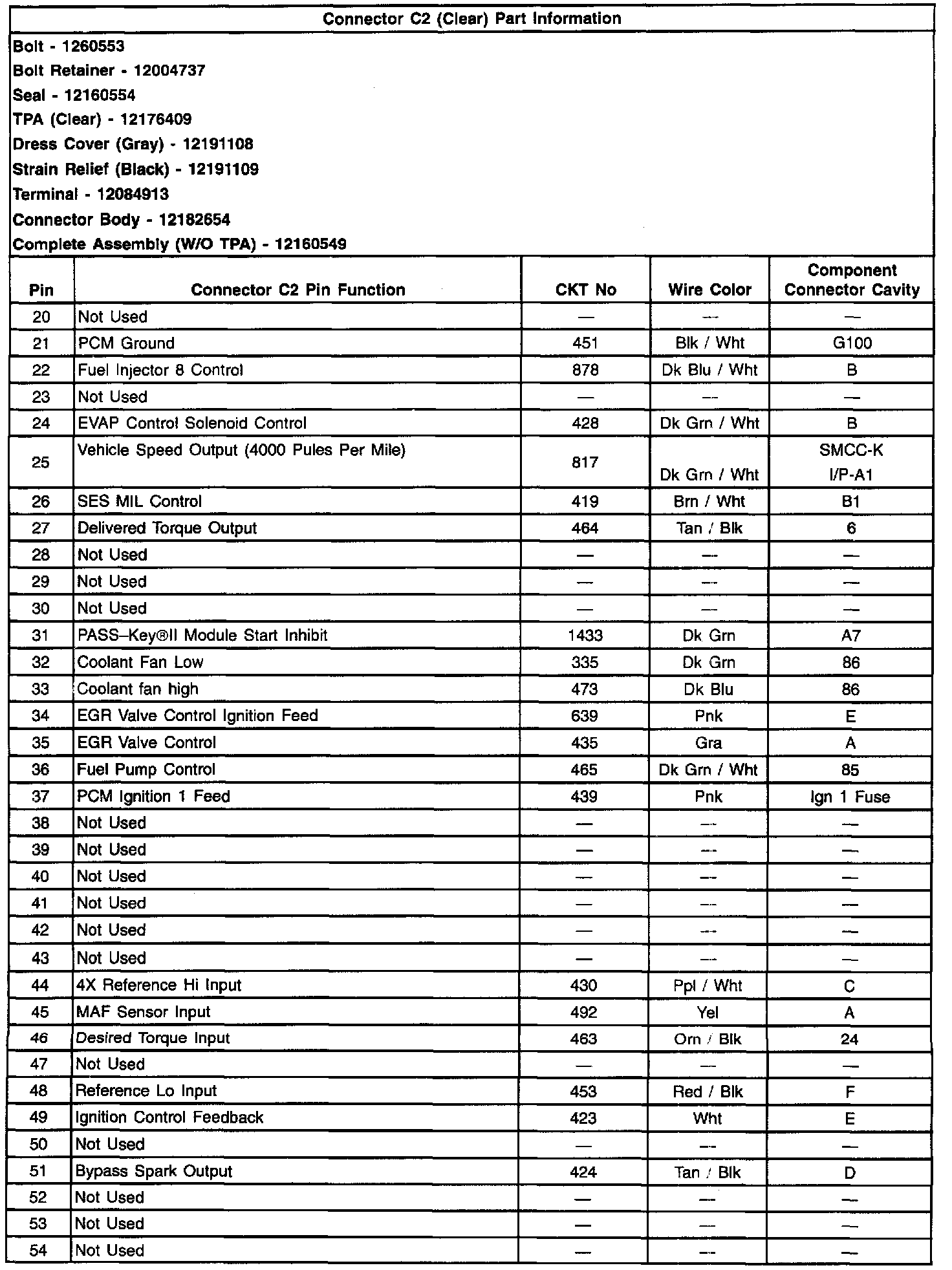 Connector C2 (Clear) Part Information

Bolt - 1260553
Bolt Retainer - 12004737
Seal - 12160554
TPA (Clear) - 12176409
Dress Cover (Gray) - 12191108
Strain Relief (Black) - 12191109
Terminal - 12084913
Connector Body - 12182654
Complete Assembly (W/O TPA) - 12160549

| Pin | Connector C2 Pin Function | CKT No | Wire Color | Component Connector Cavity |
|---|---|---|---|---|
| 20 | Not Used | — | — | — |
| 21 | PCM Ground | 451 | Blk / Wht | G100 |
| 22 | Fuel Injector 8 Control | 878 | Dk Blu / Wht | B |
| 23 | Not Used | — | — | — |
| 24 | EVAP Control Solenoid Control | 428 | Dk Grn / Wht | B |
| 25 | Vehicle Speed Output (4000 Pules Per Mile) | 817 | Dk Grn / Wht | SMCC-K I/P-A1 |
| 26 | SES MIL Control | 419 | Brn / Wht | B1 |
| 27 | Delivered Torque Output | 464 | Tan / Blk | 6 |
| 28 | Not Used | — | — | — |
| 29 | Not Used | — | — | — |
| 30 | Not Used | — | — | — |
| 31 | PASS–Key®II Module Start Inhibit | 1433 | Dk Grn | A7 |
| 32 | Coolant Fan Low | 335 | Dk Grn | 86 |
| 33 | Coolant fan high | 473 | Dk Blu | 86 |
| 34 | EGR Valve Control Ignition Feed | 639 | Pnk | E |
| 35 | EGR Valve Control | 435 | Gra | A |
| 36 | Fuel Pump Control | 465 | Dk Grn / Wht | 85 |
| 37 | PCM Ignition 1 Feed | 439 | Pnk | Ign 1 Fuse |
| 38 | Not Used | — | — | — |
| 39 | Not Used | — | — | — |
| 40 | Not Used | — | — | — |
| 41 | Not Used | — | — | — |
| 42 | Not Used | — | — | — |
| 43 | Not Used | — | — | — |
| 44 | 4X Reference Hi Input | 430 | Ppl / Wht | C |
| 45 | MAF Sensor Input | 492 | Yel | A |
| 46 | Desired Torque Input | 463 | Orn / Blk | 24 |
| 47 | Not Used | — | — | — |
| 48 | Reference Lo Input | 453 | Red / Blk | F |
| 49 | Ignition Control Feedback | 423 | Wht | E |
| 50 | Not Used | — | — | — |
| 51 | Bypass Spark Output | 424 | Tan / Blk | D |
| 52 | Not Used | — | — | — |
| 53 | Not Used | — | — | — |
| 54 | Not Used | — | — | — |